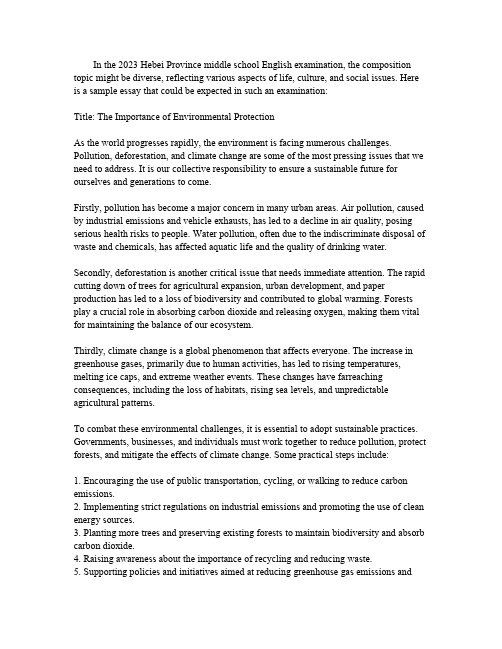 In the 2023 Hebei Province middle school English examination, the composition topic might be diverse, reflecting various aspects of life, culture, and social issues. Here is a sample essay that could be expected in such an examination:

Title: The Importance of Environmental Protection

As the world progresses rapidly, the environment is facing numerous challenges. Pollution, deforestation, and climate change are some of the most pressing issues that we need to address. It is our collective responsibility to ensure a sustainable future for ourselves and generations to come.

Firstly, pollution has become a major concern in many urban areas. Air pollution, caused by industrial emissions and vehicle exhausts, has led to a decline in air quality, posing serious health risks to people. Water pollution, often due to the indiscriminate disposal of waste and chemicals, has affected aquatic life and the quality of drinking water.

Secondly, deforestation is another critical issue that needs immediate attention. The rapid cutting down of trees for agricultural expansion, urban development, and paper production has led to a loss of biodiversity and contributed to global warming. Forests play a crucial role in absorbing carbon dioxide and releasing oxygen, making them vital for maintaining the balance of our ecosystem.

Thirdly, climate change is a global phenomenon that affects everyone. The increase in greenhouse gases, primarily due to human activities, has led to rising temperatures, melting ice caps, and extreme weather events. These changes have farreaching consequences, including the loss of habitats, rising sea levels, and unpredictable agricultural patterns.

To combat these environmental challenges, it is essential to adopt sustainable practices. Governments, businesses, and individuals must work together to reduce pollution, protect forests, and mitigate the effects of climate change. Some practical steps include:

1. Encouraging the use of public transportation, cycling, or walking to reduce carbon emissions.
2. Implementing strict regulations on industrial emissions and promoting the use of clean energy sources.
3. Planting more trees and preserving existing forests to maintain biodiversity and absorb carbon dioxide.
4. Raising awareness about the importance of recycling and reducing waste.
5. Supporting policies and initiatives aimed at reducing greenhouse gas emissions and